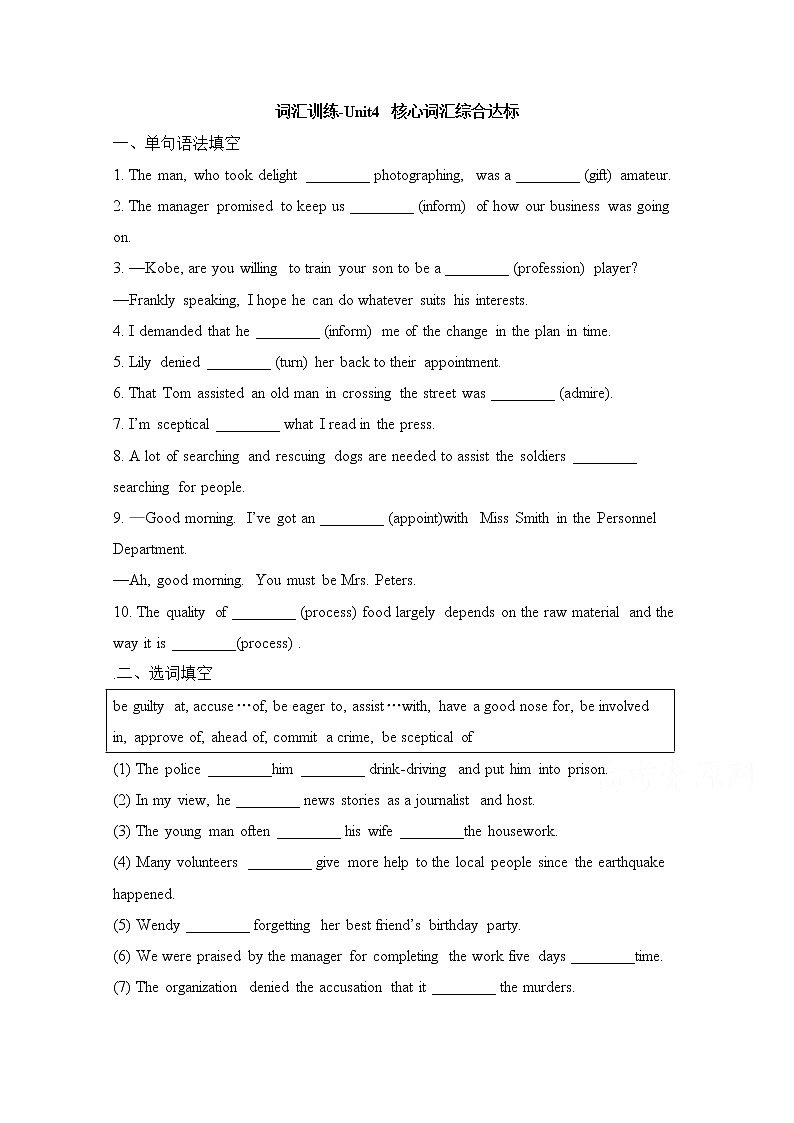 词汇训练-Unit4 核心词汇综合达标

一、单句语法填空

1. The man, who took delight ________ photographing, was a ________ (gift) amateur.

2. The manager promised to keep us ________ (inform) of how our business was going on.

3. —Kobe, are you willing to train your son to be a ________ (profession) player?

—Frankly speaking, I hope he can do whatever suits his interests.

4. I demanded that he ________ (inform) me of the change in the plan in time.

5. Lily denied ________ (turn) her back to their appointment.

6. That Tom assisted an old man in crossing the street was ________ (admire).

7. I'm sceptical ________ what I read in the press.

8. A lot of searching and rescuing dogs are needed to assist the soldiers ________ searching for people.

9. —Good morning. I've got an ________ (appoint)with Miss Smith in the Personnel Department.

—Ah, good morning. You must be Mrs. Peters.

10. The quality of ________ (process) food largely depends on the raw material and the way it is ________(process) .

.二、选词填空

be guilty at, accuse…of, be eager to, assist…with, have a good nose for, be involved in, approve of, ahead of, commit a crime, be sceptical of

(1) The police ________him ________ drink-driving and put him into prison.

(2) In my view, he ________ news stories as a journalist and host.

(3) The young man often ________ his wife ________the housework.

(4) Many volunteers ________ give more help to the local people since the earthquake happened.

(5) Wendy ________ forgetting her best friend's birthday party.

(6) We were praised by the manager for completing the work five days ________time.

(7) The organization denied the accusation that it ________ the murders.